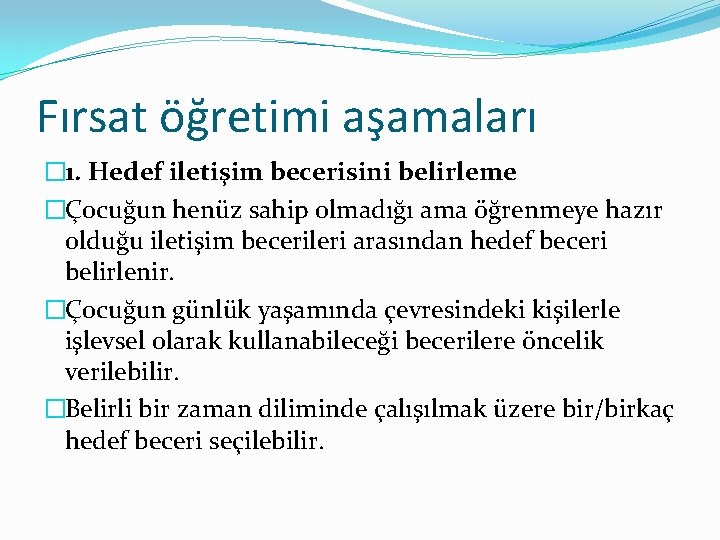 Fırsat öğretimi aşamaları

1. Hedef iletişim becerisini belirleme

Çocuğun henüz sahip olmadığı ama öğrenmeye hazır olduğu iletişim becerileri arasından hedef beceri belirlenir.

Çocuğun günlük yaşamında çevresindeki kişilerle işlevsel olarak kullanabileceği becerilere öncelik verilebilir.

Belirli bir zaman diliminde çalışılmak üzere bir/birkaç hedef beceri seçilebilir.